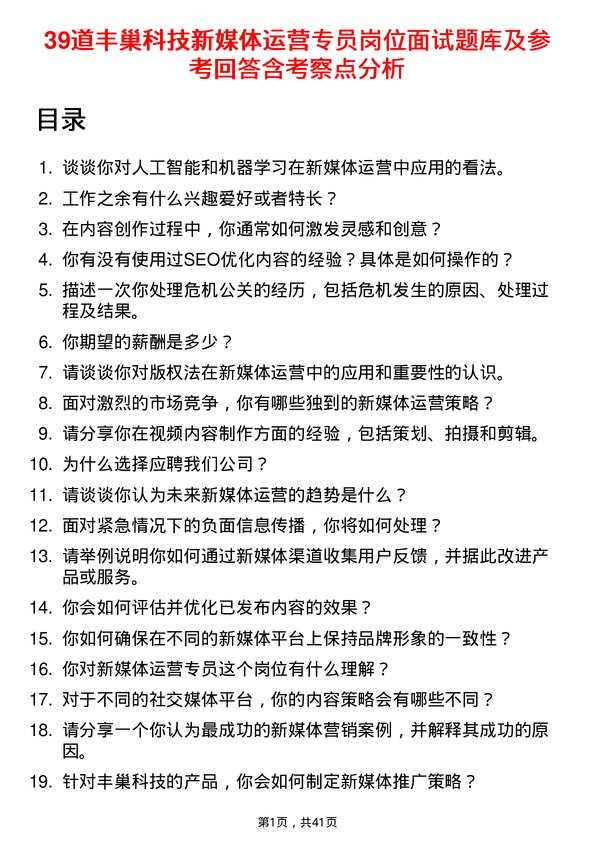 39道丰巢科技新媒体运营专员岗位面试题库及参考回答含考察点分析

目录

1. 谈谈你对人工智能和机器学习在新媒体运营中应用的看法。
2. 工作之余有什么兴趣爱好或者特长？
3. 在内容创作过程中，你通常如何激发灵感和创意？
4. 你有没有使用过SEO优化内容的经验？具体是如何操作的？
5. 描述一次你处理危机公关的经历，包括危机发生的原因、处理过程及结果。
6. 你期望的薪酬是多少？
7. 请谈谈你对版权法在新媒体运营中的应用和重要性的认识。
8. 面对激烈的市场竞争，你有哪些独到的新媒体运营策略？
9. 请分享你在视频内容制作方面的经验，包括策划、拍摄和剪辑。
10. 为什么选择应聘我们公司？
11. 请谈谈你认为未来新媒体运营的趋势是什么？
12. 面对紧急情况下的负面信息传播，你将如何处理？
13. 请举例说明你如何通过新媒体渠道收集用户反馈，并据此改进产品或服务。
14. 你会如何评估并优化已发布内容的效果？
15. 你如何确保在不同的新媒体平台上保持品牌形象的一致性？
16. 你对新媒体运营专员这个岗位有什么理解？
17. 对于不同的社交媒体平台，你的内容策略会有哪些不同？
18. 请分享一个你认为最成功的新媒体营销案例，并解释其成功的原因。
19. 针对丰巢科技的产品，你会如何制定新媒体推广策略？

第1页，共41页